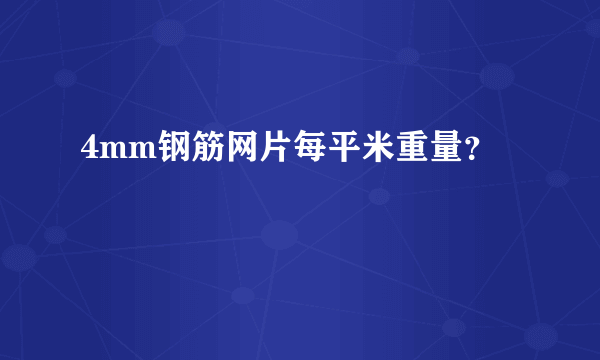 4mm钢筋网片每平米重量?